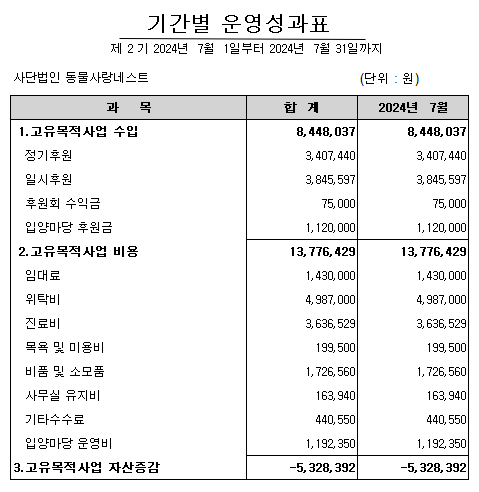 기간별 운영성과표

제 2 기 2024년 7월 1일부터 2024년 7월 31일까지

사단법인 동물사랑네스트 (단위 : 원)

| 과 목 | 합 계 | 2024년 7월 |
|---|---|---|
| 1.고유목적사업 수입 | 8,448,037 | 8,448,037 |
| 정기후원 | 3,407,440 | 3,407,440 |
| 일시후원 | 3,845,597 | 3,845,597 |
| 후원회 수익금 | 75,000 | 75,000 |
| 입양마당 후원금 | 1,120,000 | 1,120,000 |
| 2.고유목적사업 비용 | 13,776,429 | 13,776,429 |
| 임대료 | 1,430,000 | 1,430,000 |
| 위탁비 | 4,987,000 | 4,987,000 |
| 진료비 | 3,636,529 | 3,636,529 |
| 목욕 및 미용비 | 199,500 | 199,500 |
| 비품 및 소모품 | 1,726,560 | 1,726,560 |
| 사무실 유지비 | 163,940 | 163,940 |
| 기타수수료 | 440,550 | 440,550 |
| 입양마당 운영비 | 1,192,350 | 1,192,350 |
| 3.고유목적사업 자산증감 | -5,328,392 | -5,328,392 |